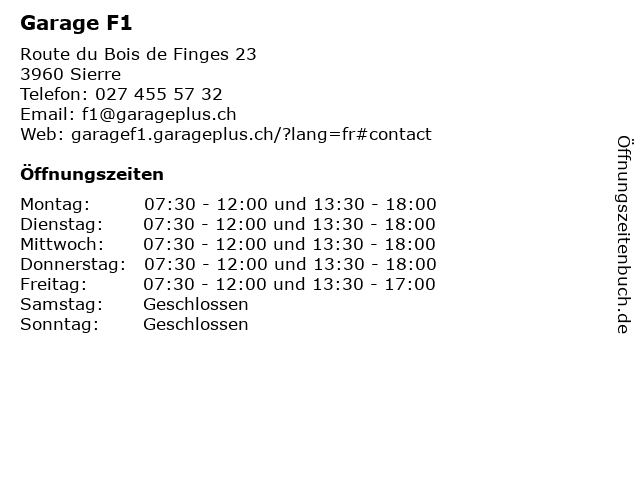 Garage F1

Route du Bois de Finges 23
3960 Sierre
Telefon: 027 455 57 32
Email: f1@garageplus.ch
Web: garagef1.garageplus.ch/?lang=fr#contact

Öffnungszeiten

| | |
|---|---|
| Montag: | 07:30 - 12:00 und 13:30 - 18:00 |
| Dienstag: | 07:30 - 12:00 und 13:30 - 18:00 |
| Mittwoch: | 07:30 - 12:00 und 13:30 - 18:00 |
| Donnerstag: | 07:30 - 12:00 und 13:30 - 18:00 |
| Freitag: | 07:30 - 12:00 und 13:30 - 17:00 |
| Samstag: | Geschlossen |
| Sonntag: | Geschlossen |

Öffnungszeitenbuch.de